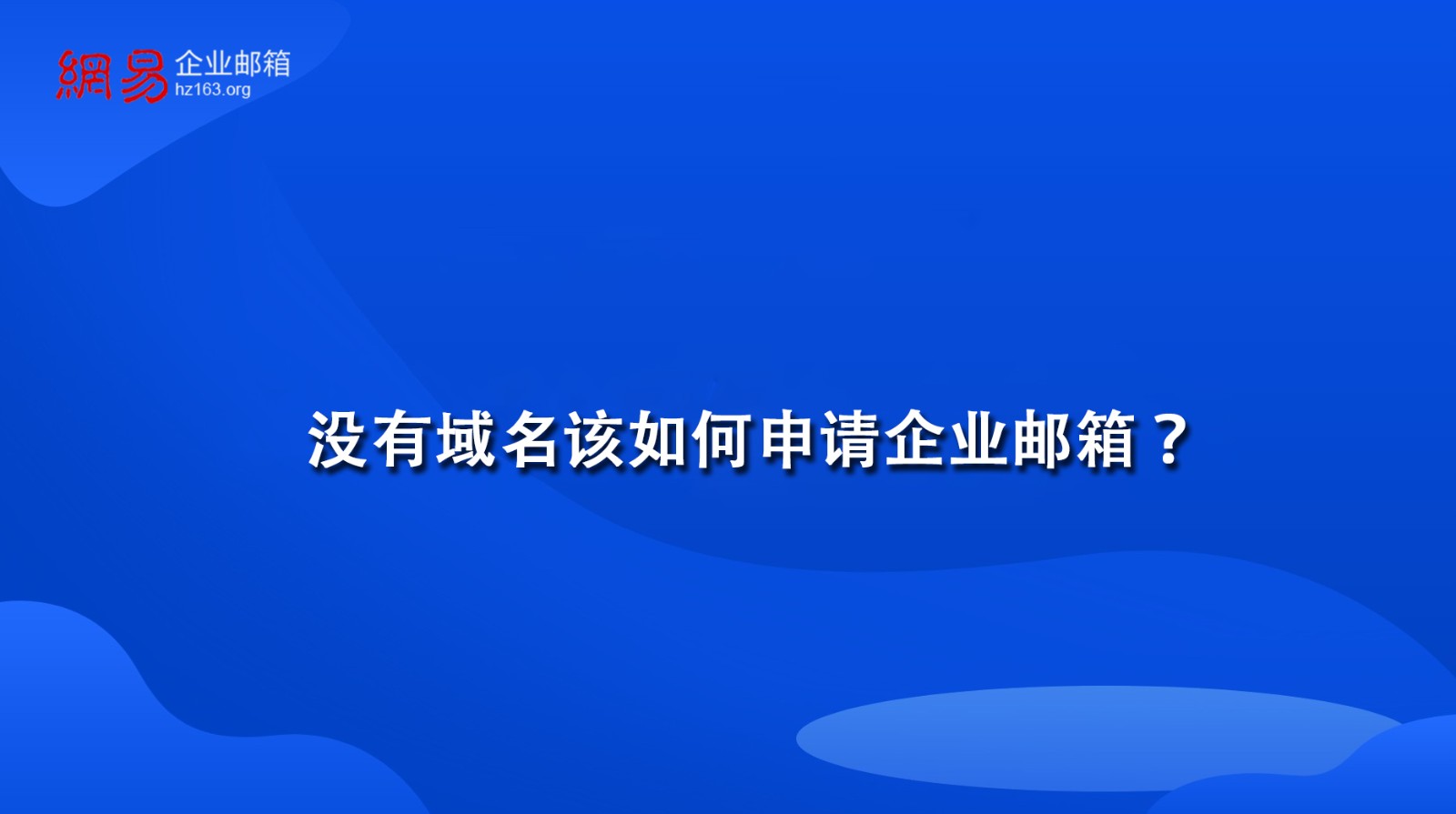 網易 企业邮箱
hz163.org

没有域名该如何申请企业邮箱？